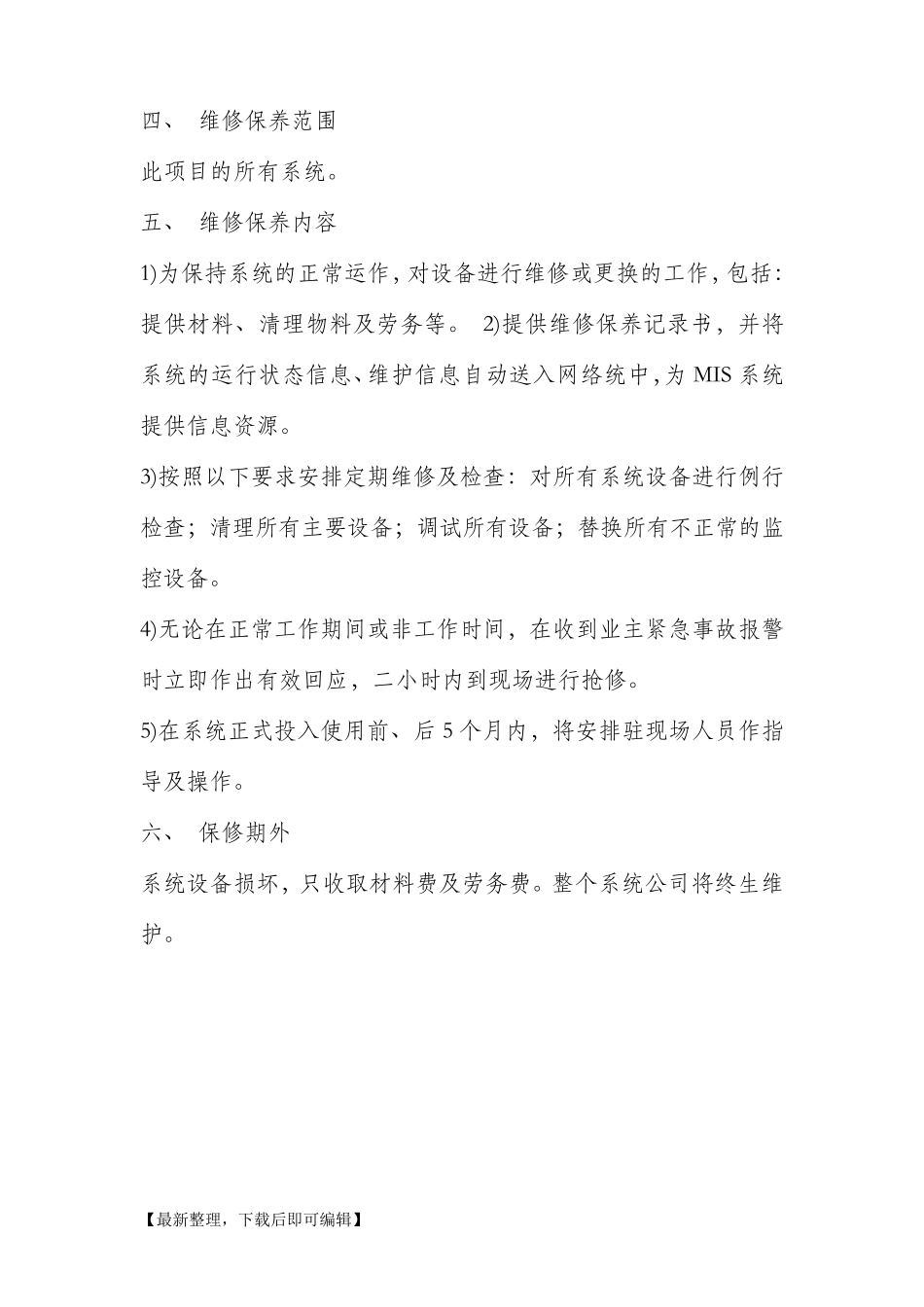 四、 维修保养范围

此项目的所有系统。

五、 维修保养内容

1)为保持系统的正常运作，对设备进行维修或更换的工作，包括：提供材料、清理物料及劳务等。 2)提供维修保养记录书，并将系统的运行状态信息、维护信息自动送入网络统中，为 MIS 系统提供信息资源。

3)按照以下要求安排定期维修及检查：对所有系统设备进行例行检查；清理所有主要设备；调试所有设备；替换所有不正常的监控设备。

4)无论在正常工作期间或非工作时间，在收到业主紧急事故报警时立即作出有效回应，二小时内到现场进行抢修。

5)在系统正式投入使用前、后 5 个月内，将安排驻现场人员作指导及操作。

六、 保修期外

系统设备损坏，只收取材料费及劳务费。整个系统公司将终生维护。

【最新整理，下载后即可编辑】